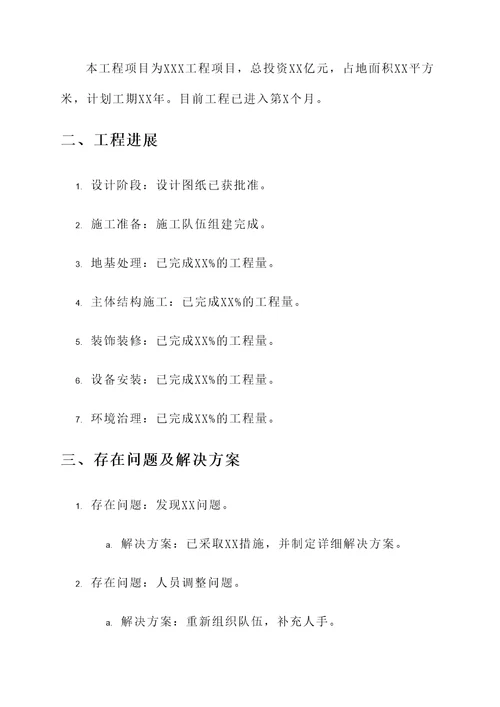 本工程项目为XXX工程项目，总投资XX亿元，占地面积XX平方米，计划工期XX年。目前工程已进入第X个月。

二、工程进展

1. 设计阶段：设计图纸已获批准。

2. 施工准备：施工队伍组建完成。

3. 地基处理：已完成XX%的工程量。

4. 主体结构施工：已完成XX%的工程量。

5. 装饰装修：已完成XX%的工程量。

6. 设备安装：已完成XX%的工程量。

7. 环境治理：已完成XX%的工程量。

三、存在问题及解决方案

1. 存在问题：发现XX问题。

a. 解决方案：已采取XX措施，并制定详细解决方案。

2. 存在问题：人员调整问题。

a. 解决方案：重新组织队伍，补充人手。